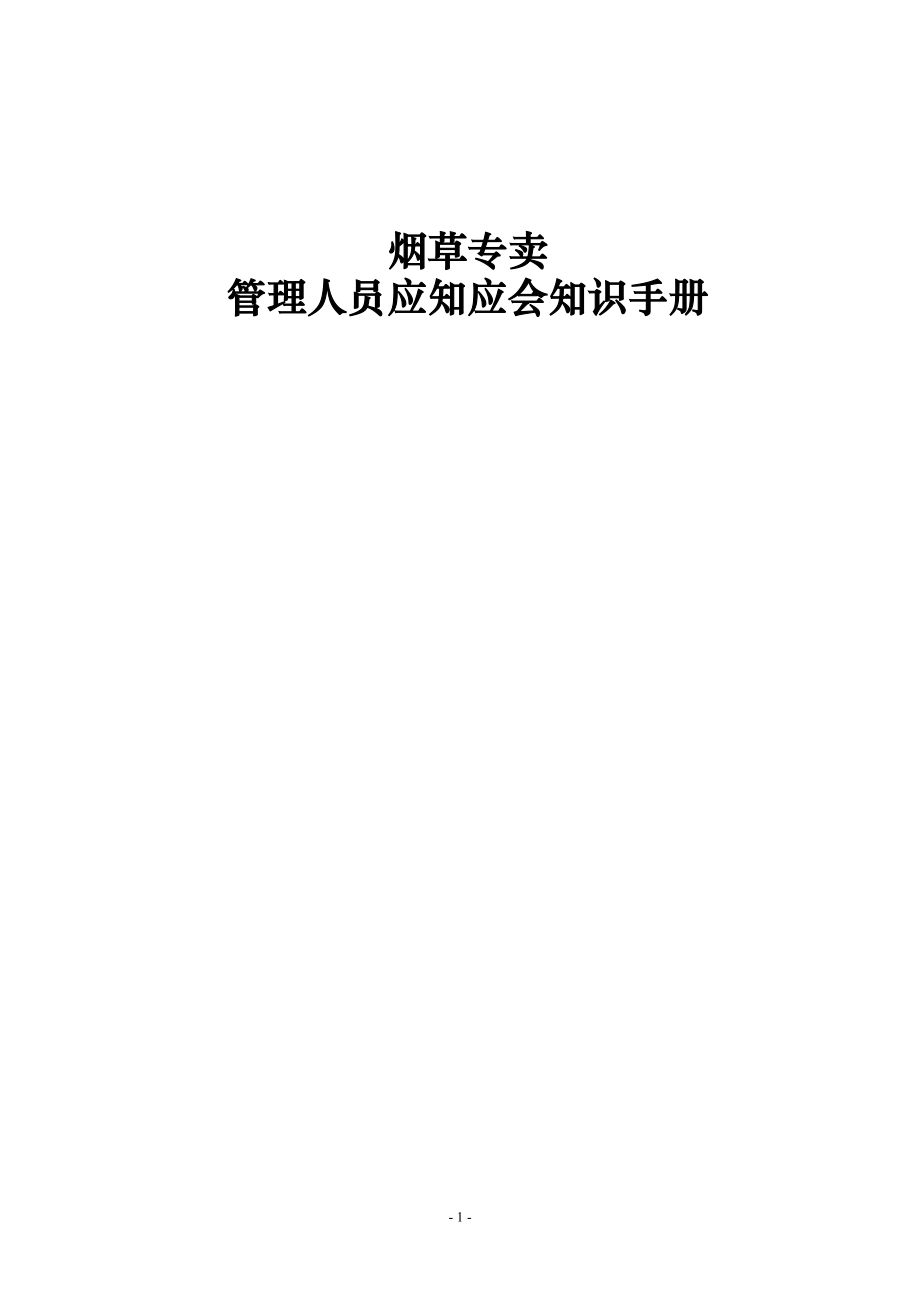 烟草专卖
管理人员应知应会知识手册

- 1 -